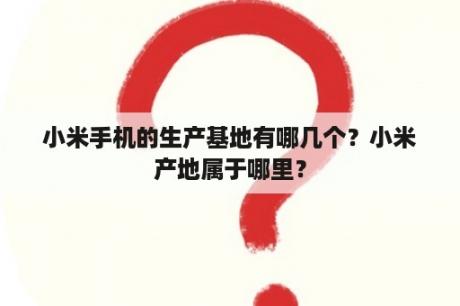 小米手机的生产基地有哪几个？小米产地属于哪里？